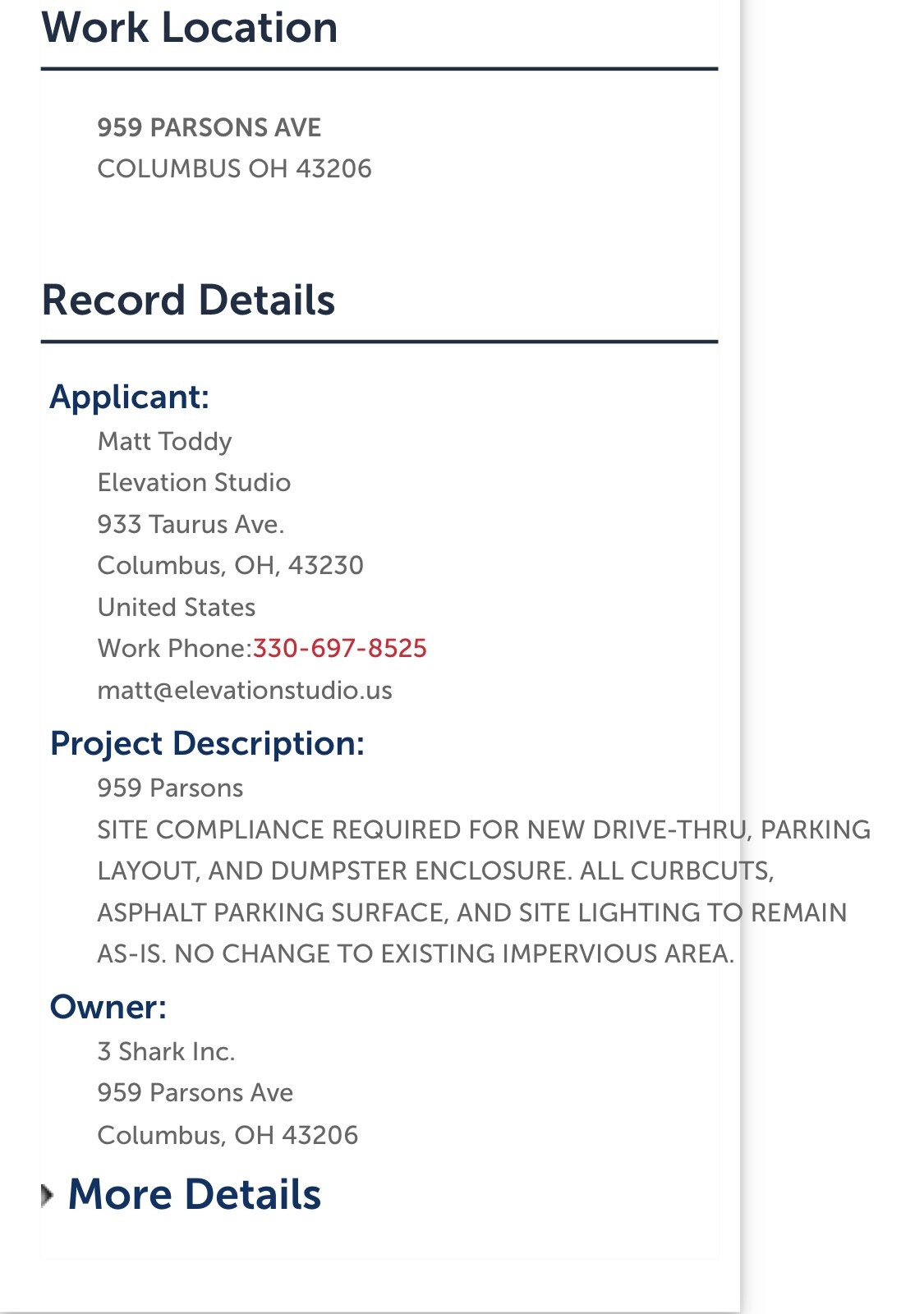 Work Location

959 PARSONS AVE
COLUMBUS OH 43206

Record Details

Applicant:
Matt Toddy
Elevation Studio
933 Taurus Ave.
Columbus, OH, 43230
United States
Work Phone:330-697-8525
matt@elevationstudio.us

Project Description:
959 Parsons
SITE COMPLIANCE REQUIRED FOR NEW DRIVE-THRU, PARKING LAYOUT, AND DUMPSTER ENCLOSURE. ALL CURBCUTS, ASPHALT PARKING SURFACE, AND SITE LIGHTING TO REMAIN AS-IS. NO CHANGE TO EXISTING IMPERVIOUS AREA.

Owner:
3 Shark Inc.
959 Parsons Ave
Columbus, OH 43206

More Details